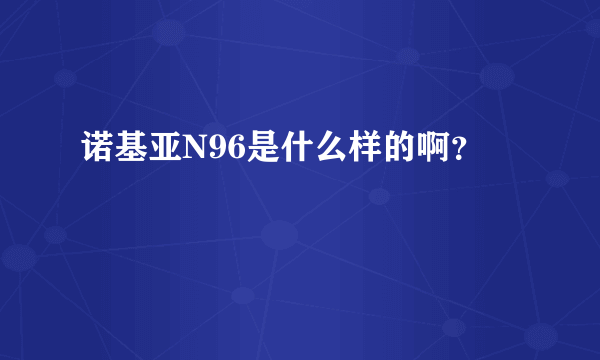 诺基亚N96是什么样的啊?